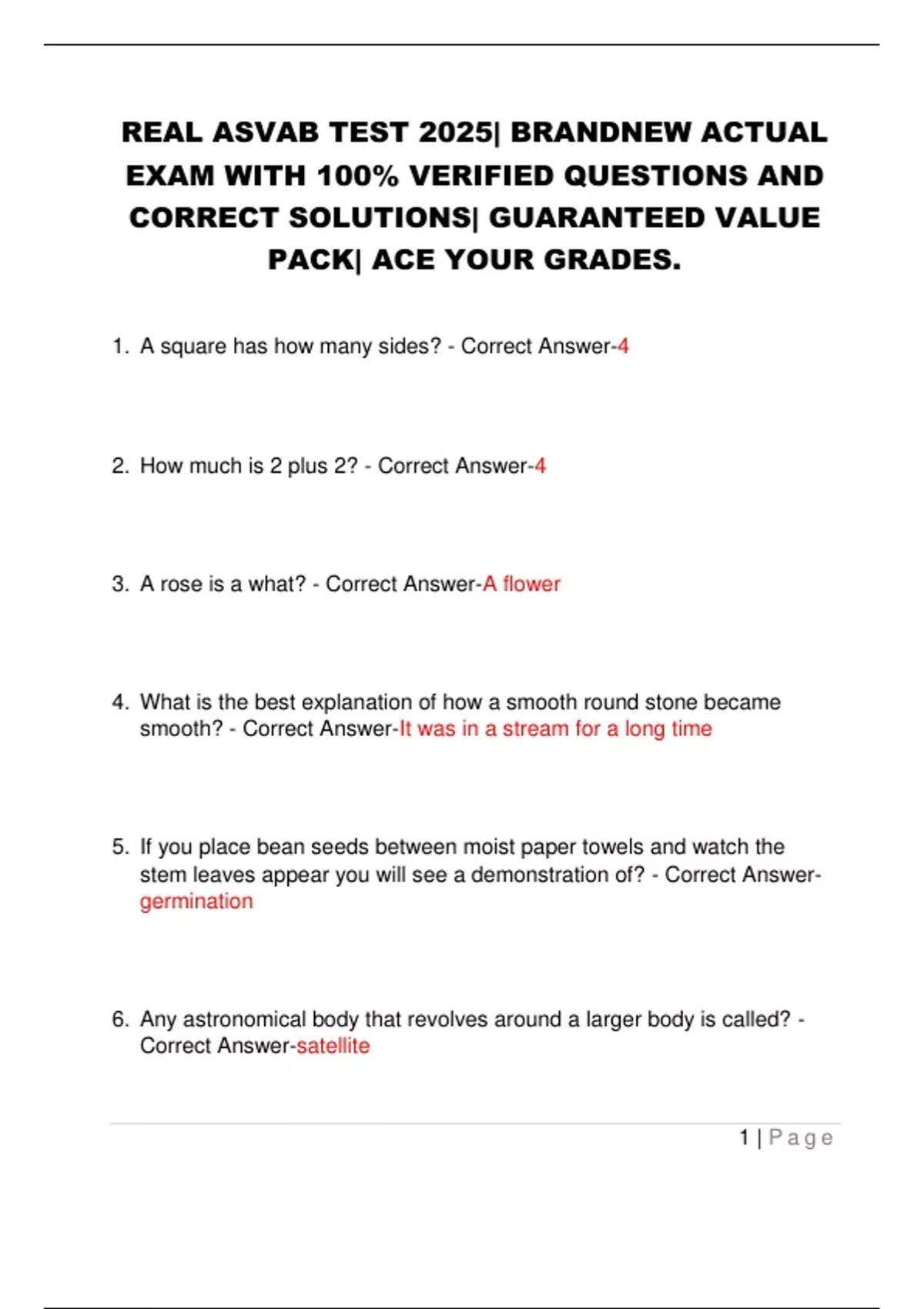 REAL ASVAB TEST 2025| BRANDNEW ACTUAL EXAM WITH 100% VERIFIED QUESTIONS AND CORRECT SOLUTIONS| GUARANTEED VALUE PACK| ACE YOUR GRADES.

1. A square has how many sides? - Correct Answer-4

2. How much is 2 plus 2? - Correct Answer-4

3. A rose is a what? - Correct Answer-A flower

4. What is the best explanation of how a smooth round stone became smooth? - Correct Answer-It was in a stream for a long time

5. If you place bean seeds between moist paper towels and watch the stem leaves appear you will see a demonstration of? - Correct Answer-germination

6. Any astronomical body that revolves around a larger body is called? - Correct Answer-satellite

1 | Page